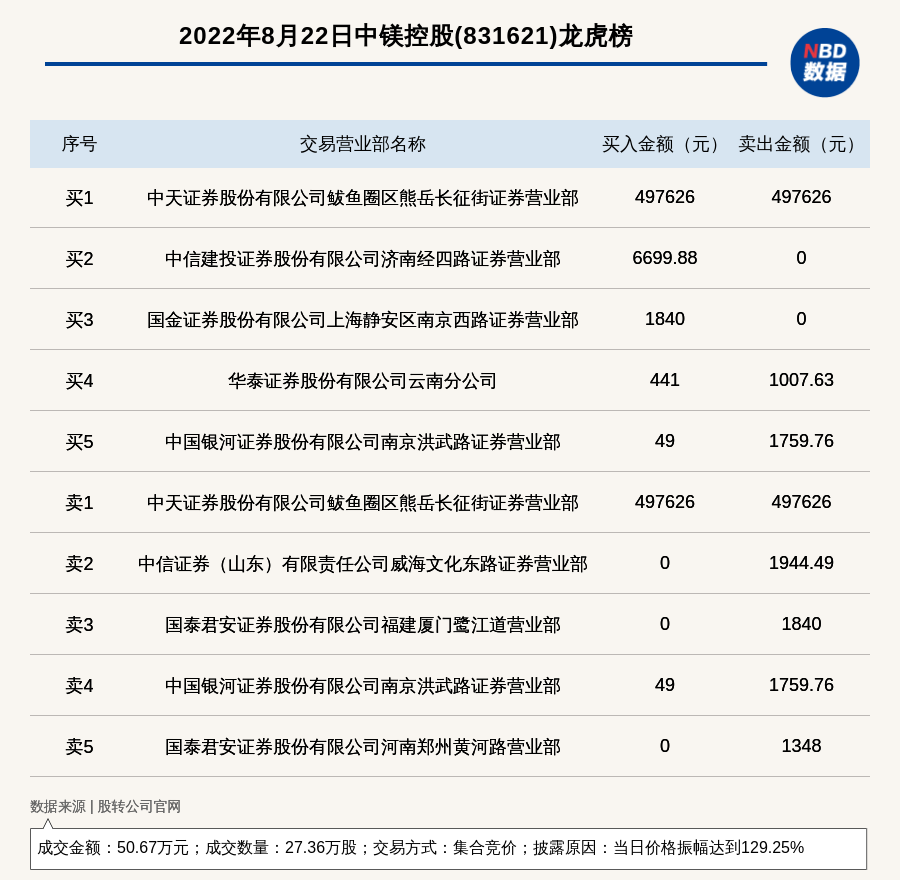 2022年8月22日中镁控股(831621)龙虎榜

NBD 数据

| 序号 | 交易营业部名称 | 买入金额（元） | 卖出金额（元） |
|---|---|---|---|
| 买1 | 中天证券股份有限公司鲅鱼圈区熊岳长征街证券营业部 | 497626 | 497626 |
| 买2 | 中信建投证券股份有限公司济南经四路证券营业部 | 6699.88 | 0 |
| 买3 | 国金证券股份有限公司上海静安区南京西路证券营业部 | 1840 | 0 |
| 买4 | 华泰证券股份有限公司云南分公司 | 441 | 1007.63 |
| 买5 | 中国银河证券股份有限公司南京洪武路证券营业部 | 49 | 1759.76 |
| 卖1 | 中天证券股份有限公司鲅鱼圈区熊岳长征街证券营业部 | 497626 | 497626 |
| 卖2 | 中信证券（山东）有限责任公司威海文化东路证券营业部 | 0 | 1944.49 |
| 卖3 | 国泰君安证券股份有限公司福建厦门鹭江道营业部 | 0 | 1840 |
| 卖4 | 中国银河证券股份有限公司南京洪武路证券营业部 | 49 | 1759.76 |
| 卖5 | 国泰君安证券股份有限公司河南郑州黄河路营业部 | 0 | 1348 |

数据来源 | 股转公司官网

成交金额：50.67万元；成交数量：27.36万股；交易方式：集合竞价；披露原因：当日价格振幅达到129.25%